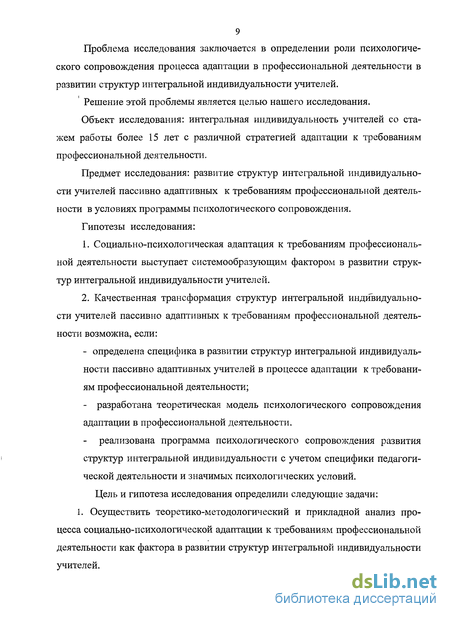 9

Проблема исследования заключается в определении роли психологического сопровождения процесса адаптации в профессиональной деятельности в развитии структур интегральной индивидуальности учителей.

Решение этой проблемы является целью нашего исследования.

Объект исследования: интегральная индивидуальность учителей со стажем работы более 15 лет с различной стратегией адаптации к требованиям профессиональной деятельности.

Предмет исследования: развитие структур интегральной индивидуальности учителей пассивно адаптивных к требованиям профессиональной деятельности в условиях программы психологического сопровождения.

Гипотезы исследования:

1. Социально-психологическая адаптация к требованиям профессиональной деятельности выступает системообразующим фактором в развитии структур интегральной индивидуальности учителей.

2. Качественная трансформация структур интегральной индивидуальности учителей пассивно адаптивных к требованиям профессиональной деятельности возможна, если:

- определена специфика в развитии структур интегральной индивидуальности пассивно адаптивных учителей в процессе адаптации к требованиям профессиональной деятельности;

- разработана теоретическая модель психологического сопровождения адаптации в профессиональной деятельности.

- реализована программа психологического сопровождения развития структур интегральной индивидуальности с учетом специфики педагогической деятельности и значимых психологических условий.

Цель и гипотеза исследования определили следующие задачи:

1. Осуществить теоретико-методологический и прикладной анализ процесса социально-психологической адаптации к требованиям профессиональной деятельности как фактора в развитии структур интегральной индивидуальности учителей.

dsLib.net
библиотека диссертаций